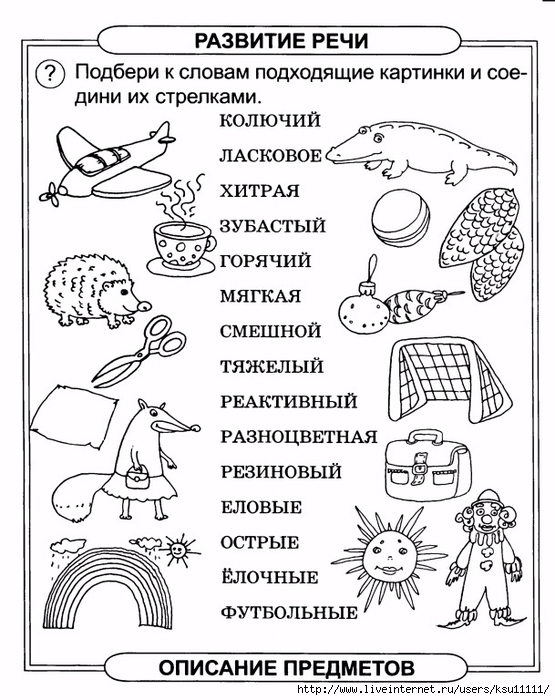 РАЗВИТИЕ РЕЧИ

? Подбери к словам подходящие картинки и соедини их стрелками.

КОЛЮЧИЙ
ЛАСКОВОЕ
ХИТРАЯ
ЗУБАСТЫЙ
ГОРЯЧИЙ
МЯГКАЯ
СМЕШНОЙ
ТЯЖЕЛЫЙ
РЕАКТИВНЫЙ
РАЗНОЦВЕТНАЯ
РЕЗИНОВЫЙ
ЕЛОВЫЕ
ОСТРЫЕ
ЁЛОЧНЫЕ
ФУТБОЛЬНЫЕ

ОПИСАНИЕ ПРЕДМЕТОВ

http://www.liveinternet.ru/users/ksu11111/